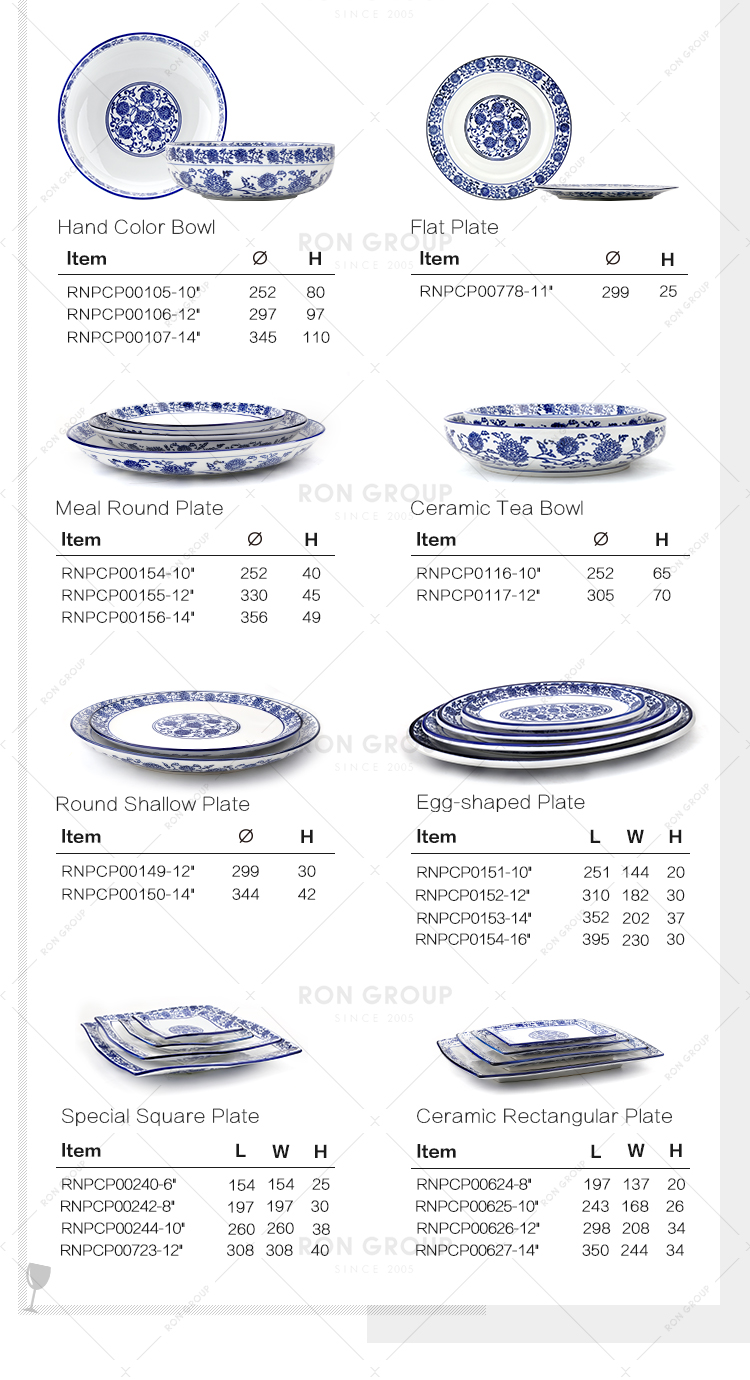 Hand Color Bowl

| Item | Ø | H |
|---|---|---|
| RNPCP00105-10" | 252 | 80 |
| RNPCP00106-12" | 297 | 97 |
| RNPCP00107-14" | 345 | 110 |

Flat Plate

| Item | Ø | H |
|---|---|---|
| RNPCP00778-11" | 299 | 25 |

Meal Round Plate

| Item | Ø | H |
|---|---|---|
| RNPCP00154-10" | 252 | 40 |
| RNPCP00155-12" | 330 | 45 |
| RNPCP00156-14" | 356 | 49 |

Ceramic Tea Bowl

| Item | Ø | H |
|---|---|---|
| RNPCP0116-10" | 252 | 65 |
| RNPCP0117-12" | 305 | 70 |

Round Shallow Plate

| Item | Ø | H |
|---|---|---|
| RNPCP00149-12" | 299 | 30 |
| RNPCP00150-14" | 344 | 42 |

Egg-shaped Plate

| Item | L | W | H |
|---|---|---|---|
| RNPCP0151-10" | 251 | 144 | 20 |
| RNPCP0152-12" | 310 | 182 | 30 |
| RNPCP0153-14" | 352 | 202 | 37 |
| RNPCP0154-16" | 395 | 230 | 30 |

Special Square Plate

| Item | L | W | H |
|---|---|---|---|
| RNPCP00240-6" | 154 | 154 | 25 |
| RNPCP00242-8" | 197 | 197 | 30 |
| RNPCP00244-10" | 260 | 260 | 38 |
| RNPCP00723-12" | 308 | 308 | 40 |

Ceramic Rectangular Plate

| Item | L | W | H |
|---|---|---|---|
| RNPCP00624-8" | 197 | 137 | 20 |
| RNPCP00625-10" | 243 | 168 | 26 |
| RNPCP00626-12" | 298 | 208 | 34 |
| RNPCP00627-14" | 350 | 244 | 34 |

RON GROUP
SINCE 2005